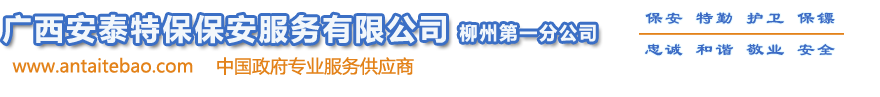 广西安泰特保保安服务有限公司 柳州第一分公司

www.antaitebao.com 中国政府专业服务供应商

保安 特勤 护卫 保镖

忠诚 和谐 敬业 安全